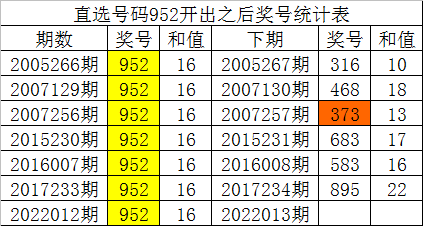 直选号码952开出之后奖号统计表

| 期数 | 奖号 | 和值 | 下期 | 奖号 | 和值 |
|---|---|---|---|---|---|
| 2005266期 | 952 | 16 | 2005267期 | 316 | 10 |
| 2007129期 | 952 | 16 | 2007130期 | 468 | 18 |
| 2007256期 | 952 | 16 | 2007257期 | 373 | 13 |
| 2015230期 | 952 | 16 | 2015231期 | 683 | 17 |
| 2016007期 | 952 | 16 | 2016008期 | 583 | 16 |
| 2017233期 | 952 | 16 | 2017234期 | 895 | 22 |
| 2022012期 | 952 | 16 | 2022013期 | | |